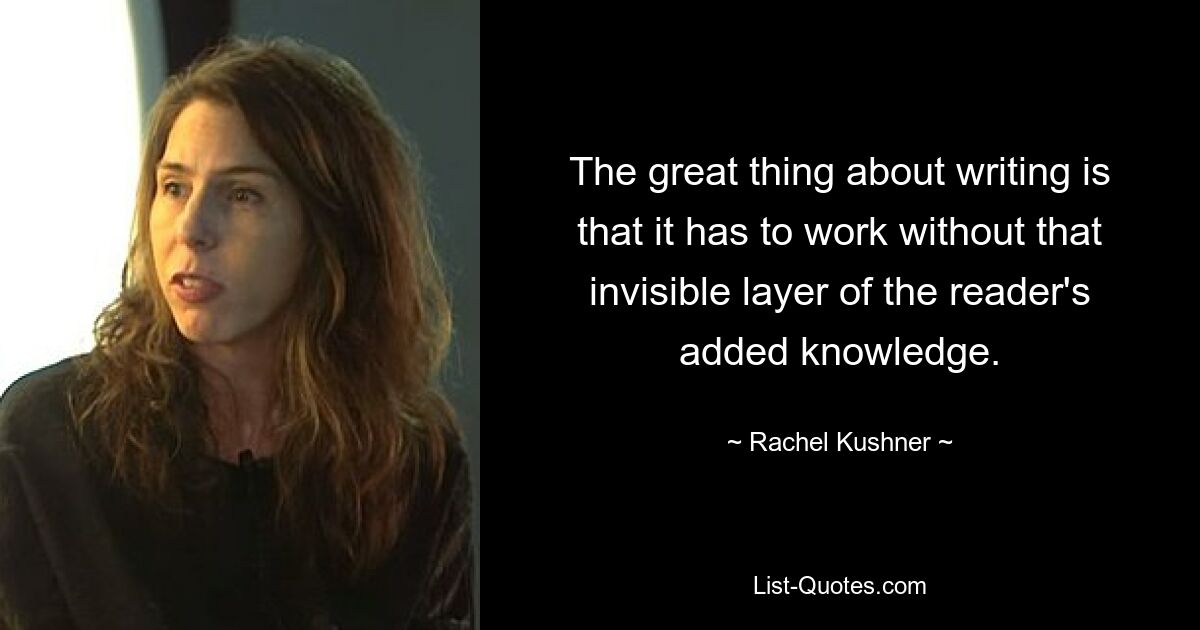 The great thing about writing is that it has to work without that invisible layer of the reader's added knowledge.

~ Rachel Kushner ~

List-Quotes.com